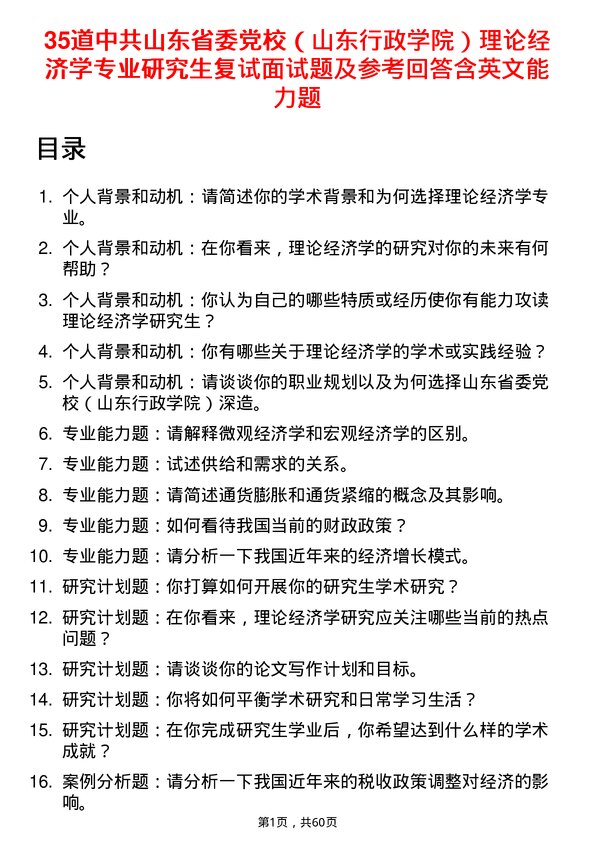 35道中共山东省委党校（山东行政学院）理论经济学专业研究生复试面试题及参考回答含英文能力题

目录

1. 个人背景和动机：请简述你的学术背景和为何选择理论经济学专业。
2. 个人背景和动机：在你看来，理论经济学的研究对你的未来有何帮助？
3. 个人背景和动机：你认为自己的哪些特质或经历使你有能力攻读理论经济学研究生？
4. 个人背景和动机：你有哪些关于理论经济学的学术或实践经验？
5. 个人背景和动机：请谈谈你的职业规划以及为何选择山东省委党校（山东行政学院）深造。
6. 专业能力题：请解释微观经济学和宏观经济学的区别。
7. 专业能力题：试述供给和需求的关系。
8. 专业能力题：请简述通货膨胀和通货紧缩的概念及其影响。
9. 专业能力题：如何看待我国当前的财政政策？
10. 专业能力题：请分析一下我国近年来的经济增长模式。
11. 研究计划题：你打算如何开展你的研究生学术研究？
12. 研究计划题：在你看来，理论经济学研究应关注哪些当前的热点问题？
13. 研究计划题：请谈谈你的论文写作计划和目标。
14. 研究计划题：你将如何平衡学术研究和日常学习生活？
15. 研究计划题：在你完成研究生学业后，你希望达到什么样的学术成就？
16. 案例分析题：请分析一下我国近年来的税收政策调整对经济的影响。

第1页，共60页